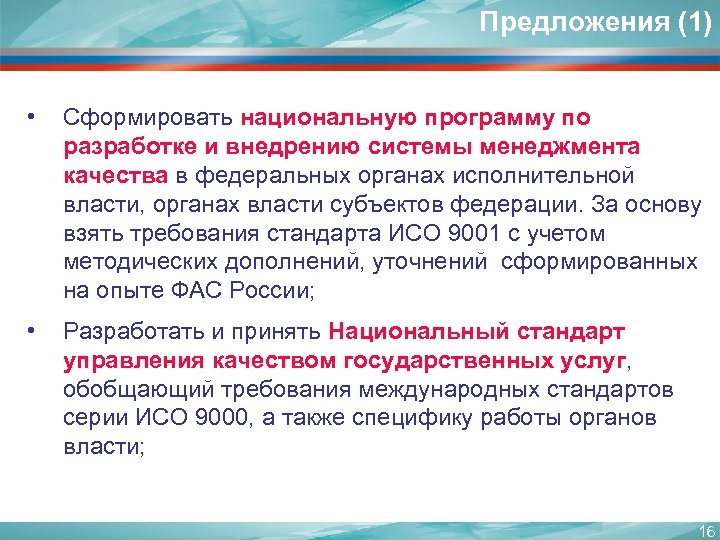 Предложения (1)

• Сформировать национальную программу по разработке и внедрению системы менеджмента качества в федеральных органах исполнительной власти, органах власти субъектов федерации. За основу взять требования стандарта ИСО 9001 с учетом методических дополнений, уточнений сформированных на опыте ФАС России;

• Разработать и принять Национальный стандарт управления качеством государственных услуг, обобщающий требования международных стандартов серии ИСО 9000, а также специфику работы органов власти;

16